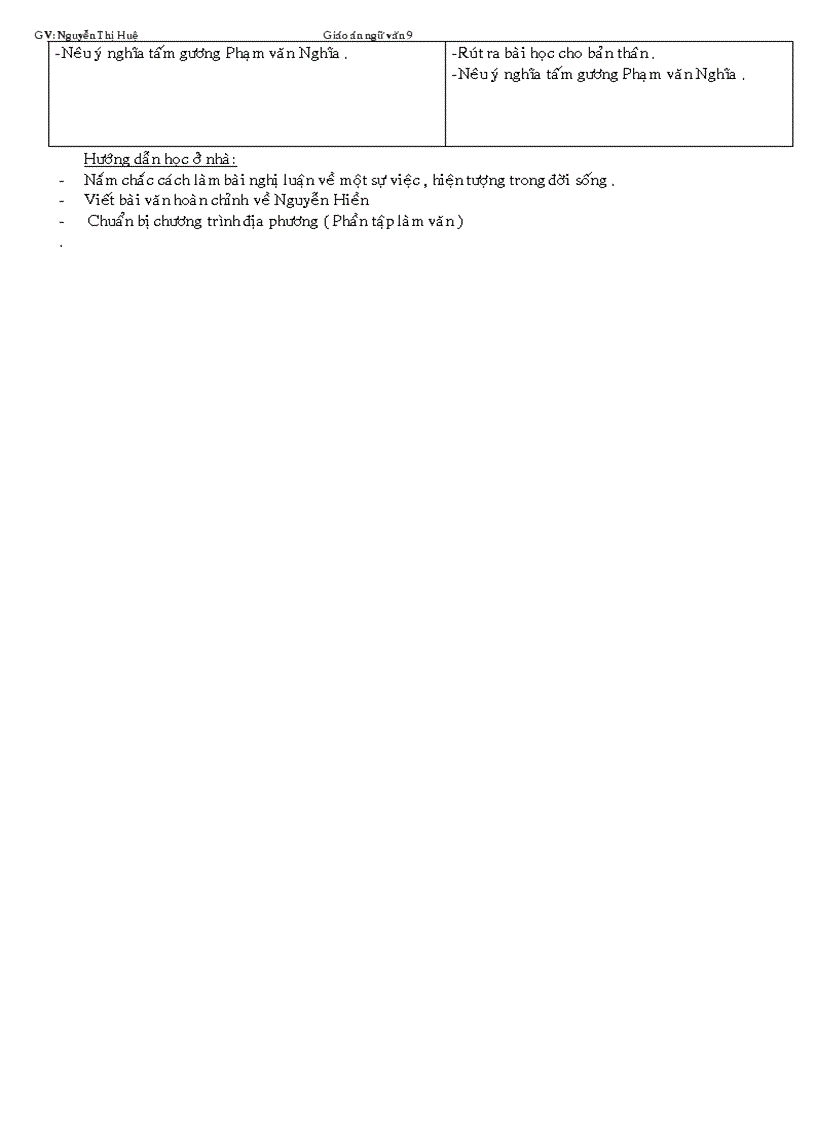 GV: Nguyễn Thị Huệ Giáo án ngữ văn 9

| -Nêu ý nghĩa tấm gương Phạm văn Nghĩa . | -Rút ra bài học cho bản thân .<br>-Nêu ý nghĩa tấm gương Phạm văn Nghĩa . |
|---|---|

Hướng dẫn học ở nhà :
- Nắm chắc cách làm bài nghị luận về một sự việc , hiện tượng trong đời sống .
- Viết bài văn hoàn chỉnh về Nguyễn Hiền
- Chuẩn bị chương trình địa phương ( Phần tập làm văn )
.